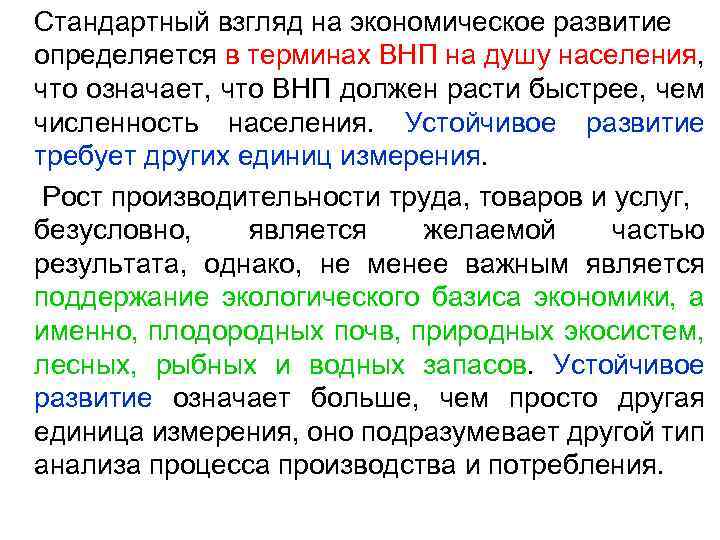 Стандартный взгляд на экономическое развитие определяется в терминах ВНП на душу населения, что означает, что ВНП должен расти быстрее, чем численность населения. Устойчивое развитие требует других единиц измерения.

Рост производительности труда, товаров и услуг, безусловно, является желаемой частью результата, однако, не менее важным является поддержание экологического базиса экономики, а именно, плодородных почв, природных экосистем, лесных, рыбных и водных запасов. Устойчивое развитие означает больше, чем просто другая единица измерения, оно подразумевает другой тип анализа процесса производства и потребления.